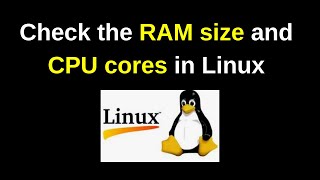 Check the RAM size and CPU cores in Linux

Linux